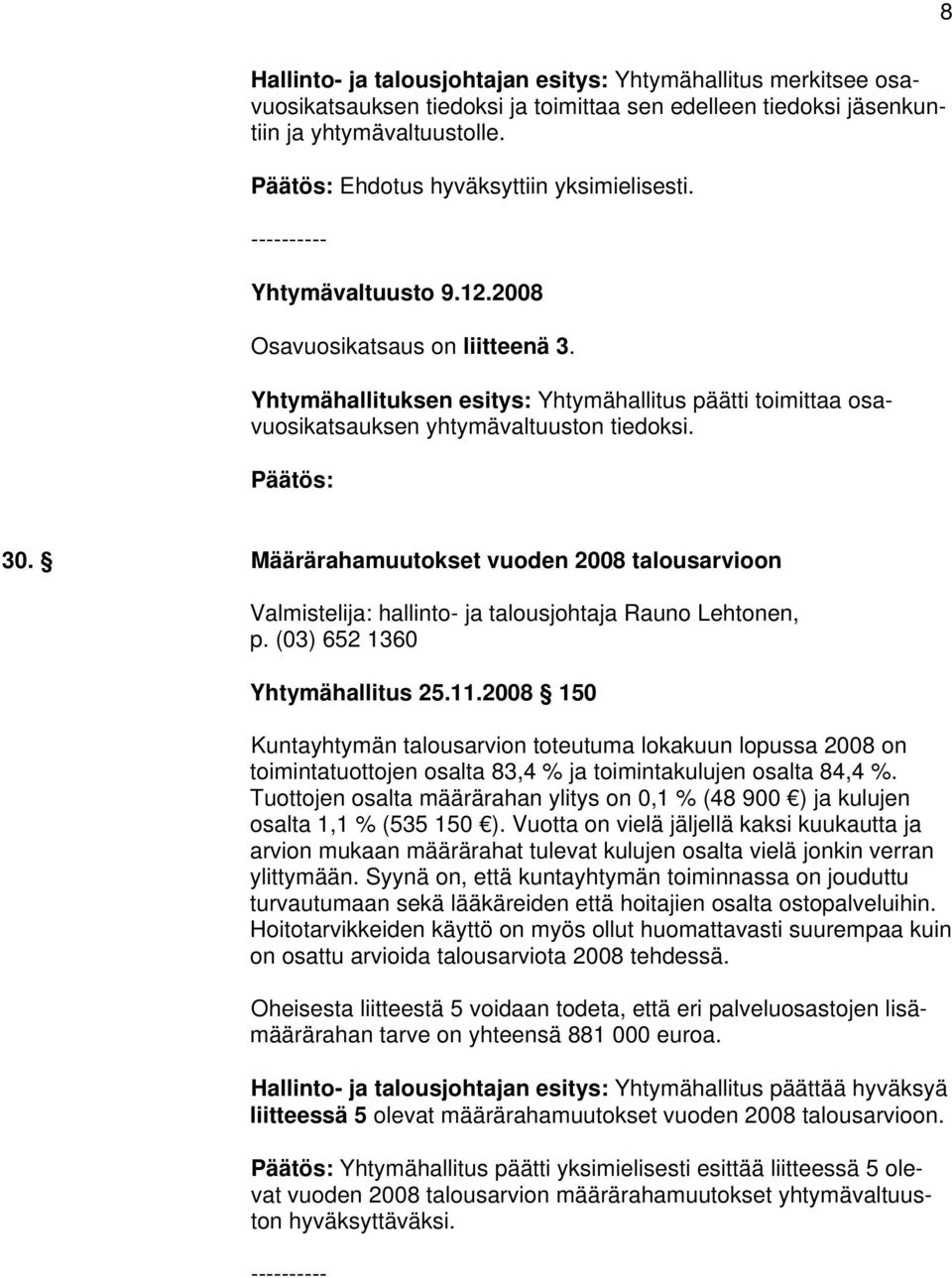 8

Hallinto- ja talousjohtajan esitys: Yhtymähallitus merkitsee osavuosikatsauksen tiedoksi ja toimittaa sen edelleen tiedoksi jäsenkuntiin ja yhtymävaltuustolle.

Päätös: Ehdotus hyväksyttiin yksimielisesti.

----------

Yhtymävaltuusto 9.12.2008

Osavuosikatsaus on liitteenä 3.

Yhtymähallituksen esitys: Yhtymähallitus päätti toimittaa osavuosikatsauksen yhtymävaltuuston tiedoksi.

Päätös:

30. § Määrärahamuutokset vuoden 2008 talousarvioon

Valmistelija: hallinto- ja talousjohtaja Rauno Lehtonen, p. (03) 652 1360

Yhtymähallitus 25.11.2008 § 150

Kuntayhtymän talousarvion toteutuma lokakuun lopussa 2008 on toimintatuottojen osalta 83,4 % ja toimintakulujen osalta 84,4 %. Tuottojen osalta määrärahan ylitys on 0,1 % (48 900 €) ja kulujen osalta 1,1 % (535 150 €). Vuotta on vielä jäljellä kaksi kuukautta ja arvion mukaan määrärahat tulevat kulujen osalta vielä jonkin verran ylittymään. Syynä on, että kuntayhtymän toiminnassa on jouduttu turvautumaan sekä lääkäreiden että hoitajien osalta ostopalveluihin. Hoitotarvikkeiden käyttö on myös ollut huomattavasti suurempaa kuin on osattu arvioida talousarviota 2008 tehdessä.

Oheisesta liitteestä 5 voidaan todeta, että eri palveluosastojen lisämäärärahan tarve on yhteensä 881 000 euroa.

Hallinto- ja talousjohtajan esitys: Yhtymähallitus päättää hyväksyä liitteessä 5 olevat määrärahamuutokset vuoden 2008 talousarvioon.

Päätös: Yhtymähallitus päätti yksimielisesti esittää liitteessä 5 olevat vuoden 2008 talousarvion määrärahamuutokset yhtymävaltuuston hyväksyttäväksi.

----------